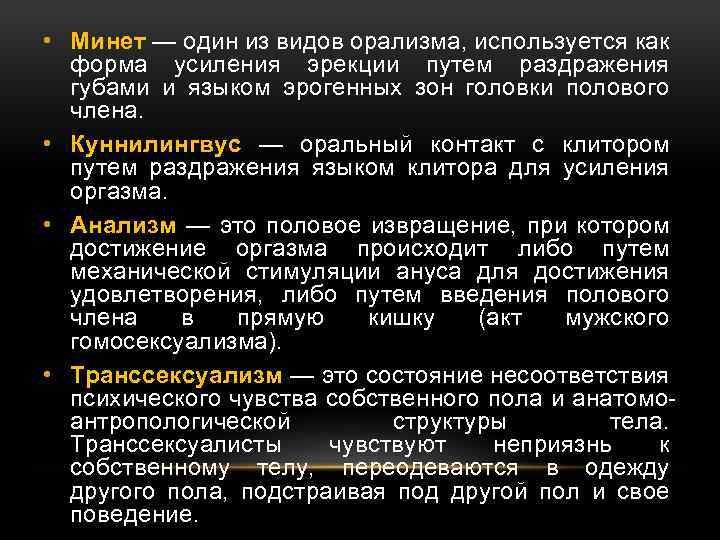 • Минет — один из видов орализма, используется как форма усиления эрекции путем раздражения губами и языком эрогенных зон головки полового члена.

• Куннилингвус — оральный контакт с клитором путем раздражения языком клитора для усиления оргазма.

• Анализм — это половое извращение, при котором достижение оргазма происходит либо путем механической стимуляции ануса для достижения удовлетворения, либо путем введения полового члена в прямую кишку (акт мужского гомосексуализма).

• Транссексуализм — это состояние несоответствия психического чувства собственного пола и анатомо-антропологической структуры тела. Транссексуалисты чувствуют неприязнь к собственному телу, переодеваются в одежду другого пола, подстраивая под другой пол и свое поведение.